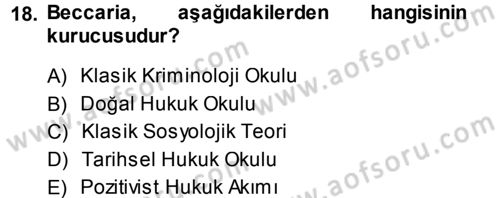 18. Beccaria, aşağıdakilerden hangisinin kurucusudur?

A) Klasik Kriminoloji Okulu
B) Doğal Hukuk Okulu
C) Klasik Sosyolojik Teori
D) Tarihsel Hukuk Okulu
E) Pozitivist Hukuk Akımı

www.aofsoru.com
www.aofsoru.com
www.aofsoru.com
www.aofsoru.com